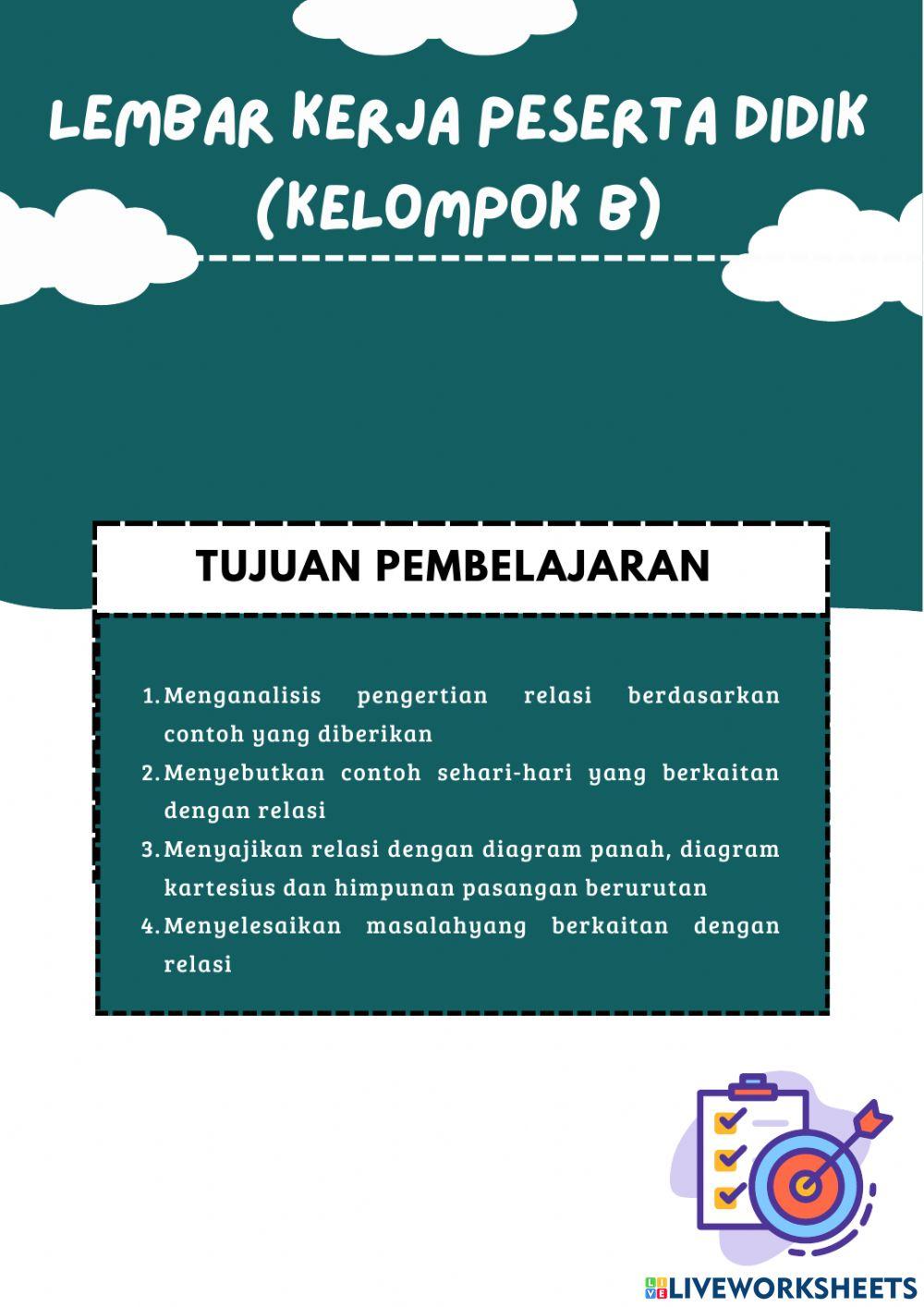 LEMBAR KERJA PESERTA DIDIK (KELOMPOK B)

TUJUAN PEMBELAJARAN

1. Menganalisis pengertian relasi berdasarkan contoh yang diberikan
2. Menyebutkan contoh sehari-hari yang berkaitan dengan relasi
3. Menyajikan relasi dengan diagram panah, diagram kartesius dan himpunan pasangan berurutan
4. Menyelesaikan masalahyang berkaitan dengan relasi

LIVEWORKSHEETS